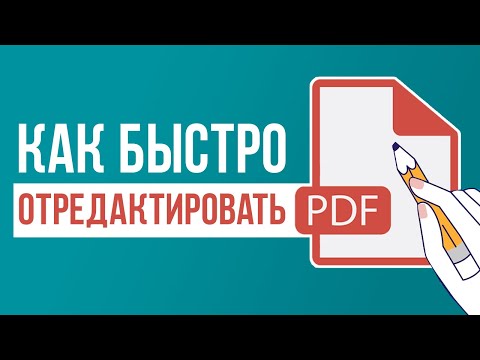 КАК БЫСТРО
ОТРЕДАКТИРОВАТЬ PDF